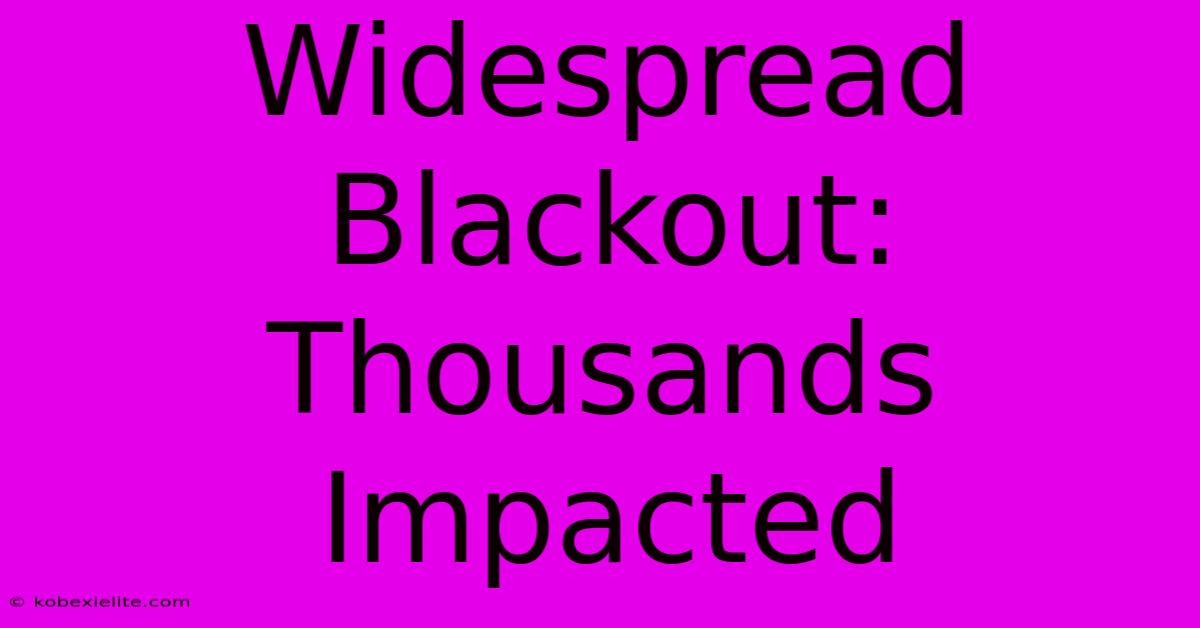 Widespread Blackout: Thousands Impacted

© kobexielite.com